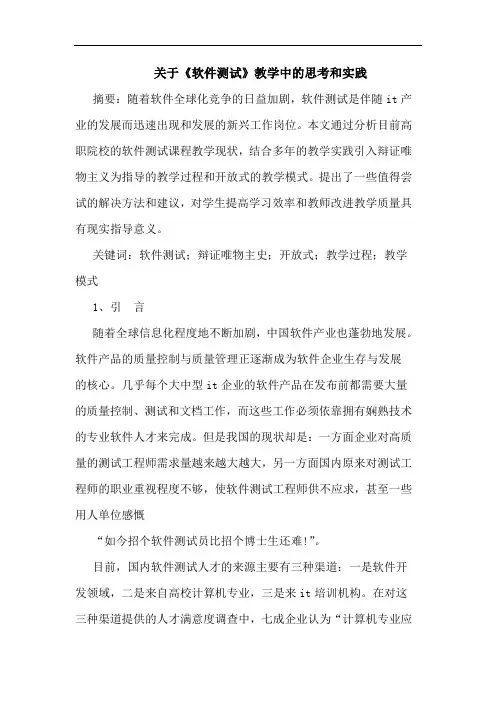 关于《软件测试》教学中的思考和实践

摘要：随着软件全球化竞争的日益加剧，软件测试是伴随it产业的发展而迅速出现和发展的新兴工作岗位。本文通过分析目前高职院校的软件测试课程教学现状，结合多年的教学实践引入辩证唯物主义为指导的教学过程和开放式的教学模式。提出了一些值得尝试的解决方法和建议，对学生提高学习效率和教师改进教学质量具有现实指导意义。

关键词：软件测试；辩证唯物主史；开放式；教学过程；教学模式

1、引　言

随着全球信息化程度地不断加剧，中国软件产业也蓬勃地发展。软件产品的质量控制与质量管理正逐渐成为软件企业生存与发展的核心。几乎每个大中型it企业的软件产品在发布前都需要大量的质量控制、测试和文档工作，而这些工作必须依靠拥有娴熟技术的专业软件人才来完成。但是我国的现状却是：一方面企业对高质量的测试工程师需求量越来越大越大，另一方面国内原来对测试工程师的职业重视程度不够，使软件测试工程师供不应求，甚至一些用人单位感慨

“如今招个软件测试员比招个博士生还难!”。

目前，国内软件测试人才的来源主要有三种渠道：一是软件开发领域，二是来自高校计算机专业，三是来it培训机构。在对这三种渠道提供的人才满意度调查中，七成企业认为“计算机专业应